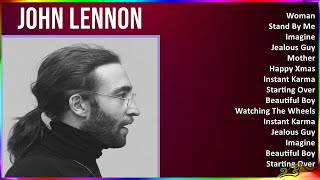 JOHN LENNON

Woman
Stand By Me
Imagine
Jealous Guy
Mother
Happy Xmas
Instant Karma
Starting Over
Beautiful Boy
Watching The Wheels
Instant Karma
Jealous Guy
Imagine
Beautiful Boy
Starting Over